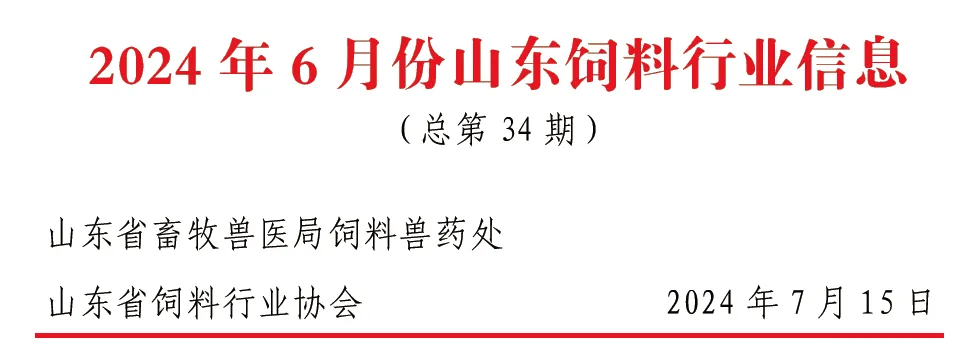 2024 年 6 月份山东饲料行业信息

（总第 34 期）

山东省畜牧兽医局饲料兽药处

山东省饲料行业协会 2024 年 7 月 15 日